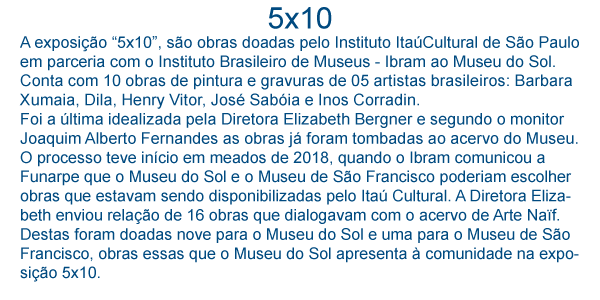 5x10

A exposição “5x10”, são obras doadas pelo Instituto ItaúCultural de São Paulo em parceria com o Instituto Brasileiro de Museus - Ibram ao Museu do Sol. Conta com 10 obras de pintura e gravuras de 05 artistas brasileiros: Barbara Xumaia, Dila, Henry Vitor, José Sabóia e Inos Corradin.
Foi a última idealizada pela Diretora Elizabeth Bergner e segundo o monitor Joaquim Alberto Fernandes as obras já foram tombadas ao acervo do Museu. O processo teve início em meados de 2018, quando o Ibram comunicou a Funarpe que o Museu do Sol e o Museu de São Francisco poderiam escolher obras que estavam sendo disponibilizadas pelo Itaú Cultural. A Diretora Elizabeth enviou relação de 16 obras que dialogavam com o acervo de Arte Naïf. Destas foram doadas nove para o Museu do Sol e uma para o Museu de São Francisco, obras essas que o Museu do Sol apresenta à comunidade na exposição 5x10.